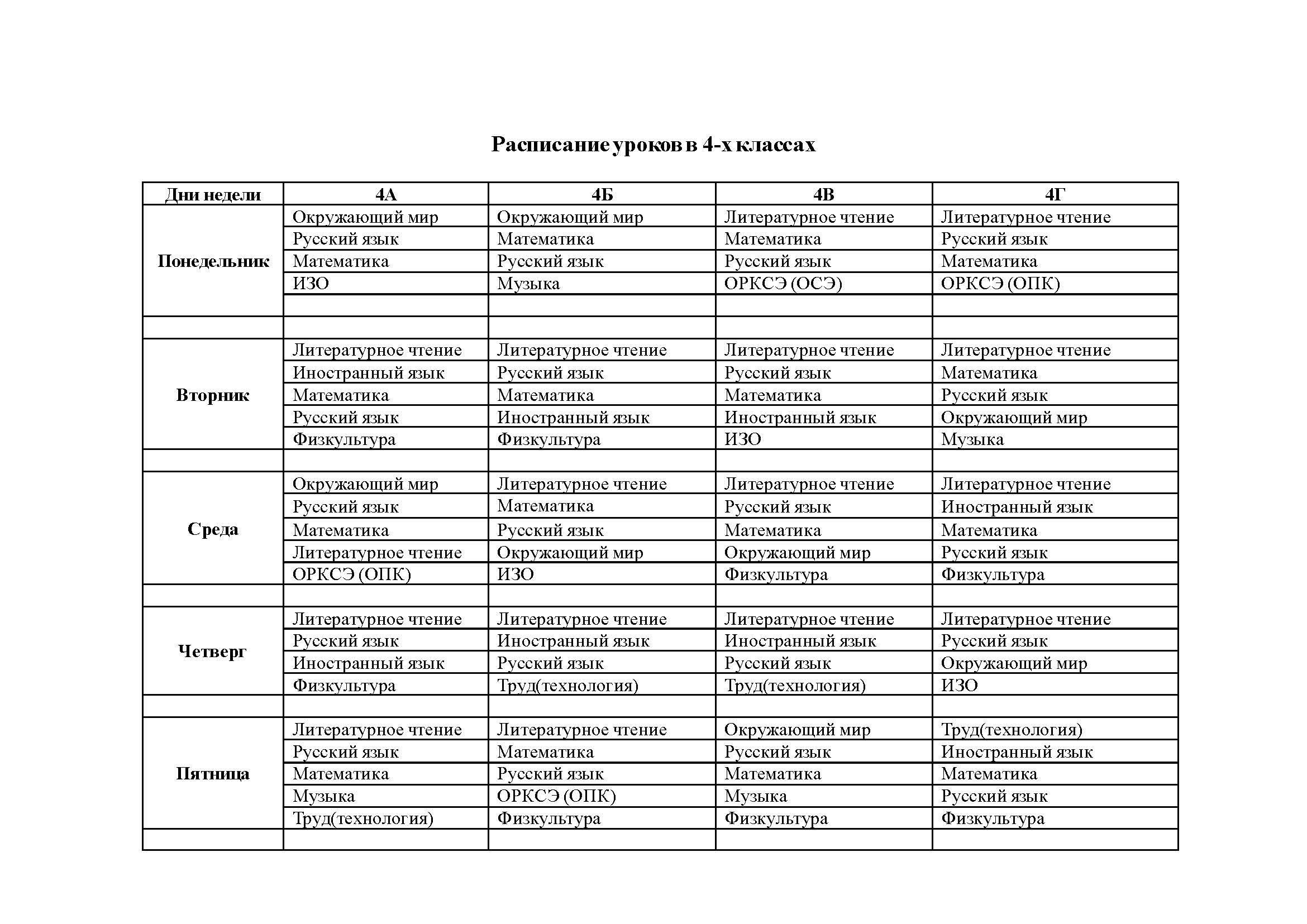 Расписание уроков в 4-х классах

| Дни недели | 4А | 4Б | 4В | 4Г |
|---|---|---|---|---|
| Понедельник | Окружающий мир | Окружающий мир | Литературное чтение | Литературное чтение |
| | Русский язык | Математика | Математика | Русский язык |
| | Математика | Русский язык | Русский язык | Математика |
| | ИЗО | Музыка | ОРКСЭ (ОСЭ) | ОРКСЭ (ОПК) |
| | | | | |
| | | | | |
| Вторник | Литературное чтение | Литературное чтение | Литературное чтение | Литературное чтение |
| | Иностранный язык | Русский язык | Русский язык | Математика |
| | Математика | Математика | Математика | Русский язык |
| | Русский язык | Иностранный язык | Иностранный язык | Окружающий мир |
| | Физкультура | Физкультура | ИЗО | Музыка |
| | | | | |
| Среда | Окружающий мир | Литературное чтение | Литературное чтение | Литературное чтение |
| | Русский язык | Математика | Русский язык | Иностранный язык |
| | Математика | Русский язык | Математика | Математика |
| | Литературное чтение | Окружающий мир | Окружающий мир | Русский язык |
| | ОРКСЭ (ОПК) | ИЗО | Физкультура | Физкультура |
| | | | | |
| Четверг | Литературное чтение | Литературное чтение | Литературное чтение | Литературное чтение |
| | Русский язык | Иностранный язык | Иностранный язык | Русский язык |
| | Иностранный язык | Русский язык | Русский язык | Окружающий мир |
| | Физкультура | Труд(технология) | Труд(технология) | ИЗО |
| | | | | |
| Пятница | Литературное чтение | Литературное чтение | Окружающий мир | Труд(технология) |
| | Русский язык | Математика | Русский язык | Иностранный язык |
| | Математика | Русский язык | Математика | Математика |
| | Музыка | ОРКСЭ (ОПК) | Музыка | Русский язык |
| | Труд(технология) | Физкультура | Физкультура | Физкультура |
| | | | | |